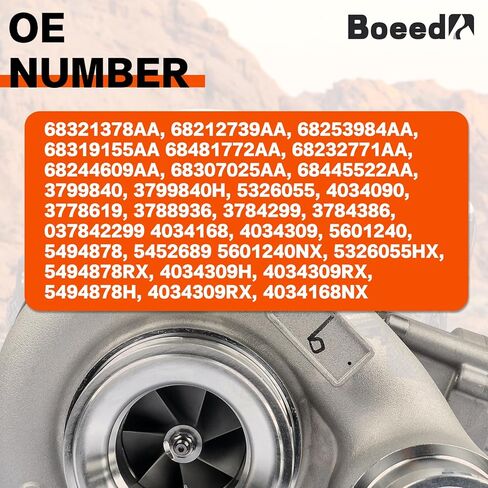 OE NUMBER

Boeed

68321378AA, 68212739AA, 68253984AA, 68319155AA 68481772AA, 68232771AA, 68244609AA, 68307025AA, 68445522AA, 3799840, 3799840H, 5326055, 4034090, 3778619, 3788936, 3784299, 3784386, 037842299 4034168, 4034309, 5601240, 5494878, 5452689 5601240NX, 5326055HX, 5494878RX, 4034309H, 4034309RX, 5494878H, 4034309RX, 4034168NX